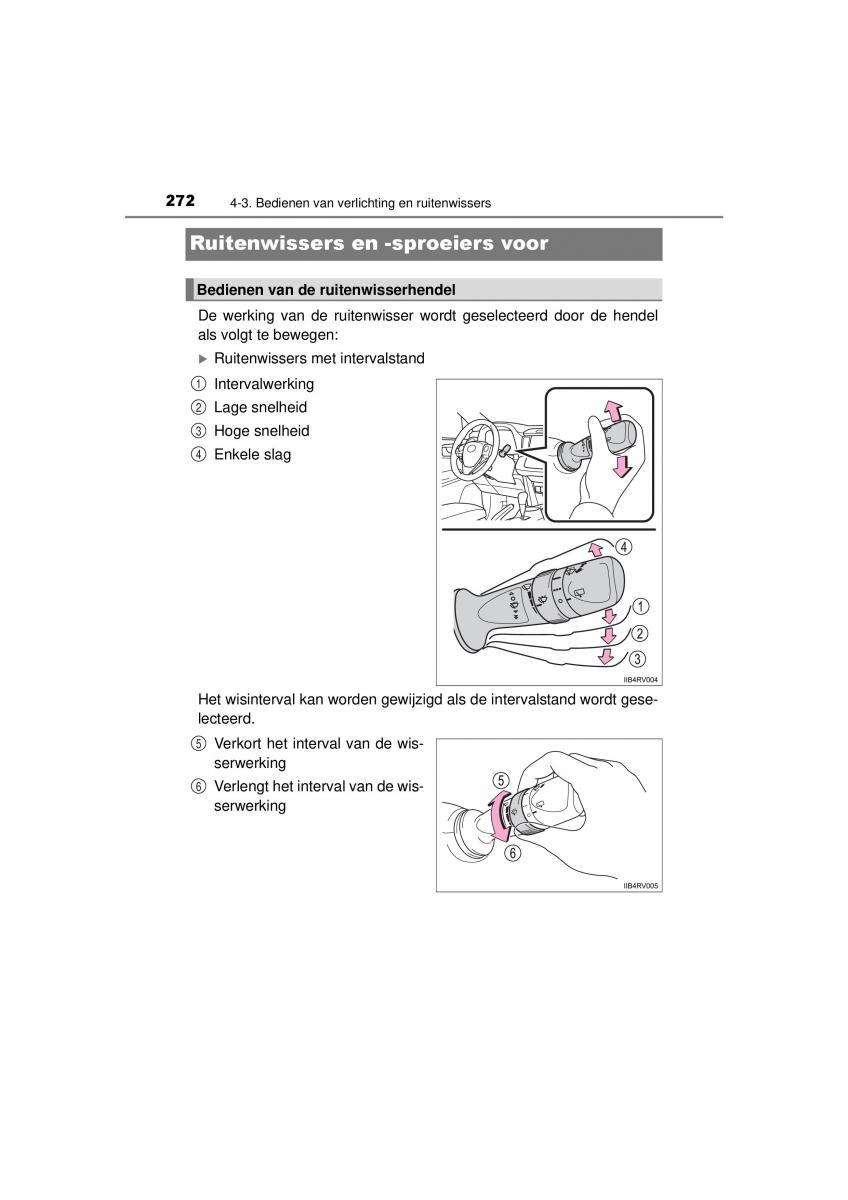 272 4-3. Bedienen van verlichting en ruitenwissers

Ruitenwissers en -sproeiers voor

Bedienen van de ruitenwisserhendel

De werking van de ruitenwisser wordt geselecteerd door de hendel als volgt te bewegen:

▶ Ruitenwissers met intervalstand

① Intervalwerking
② Lage snelheid
③ Hoge snelheid
④ Enkele slag

④
①
②
③
IIB4RV004

Het wisinterval kan worden gewijzigd als de intervalstand wordt geselecteerd.

⑤ Verkort het interval van de wisserwerking
⑥ Verlengt het interval van de wisserwerking

⑤
⑥
IIB4RV005